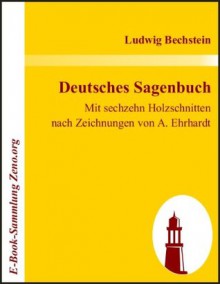 Ludwig Bechstein

Deutsches Sagenbuch

Mit sechzehn Holzschnitten nach Zeichnungen von A. Ehrhardt

E-Book-Sammlung Zeno.org